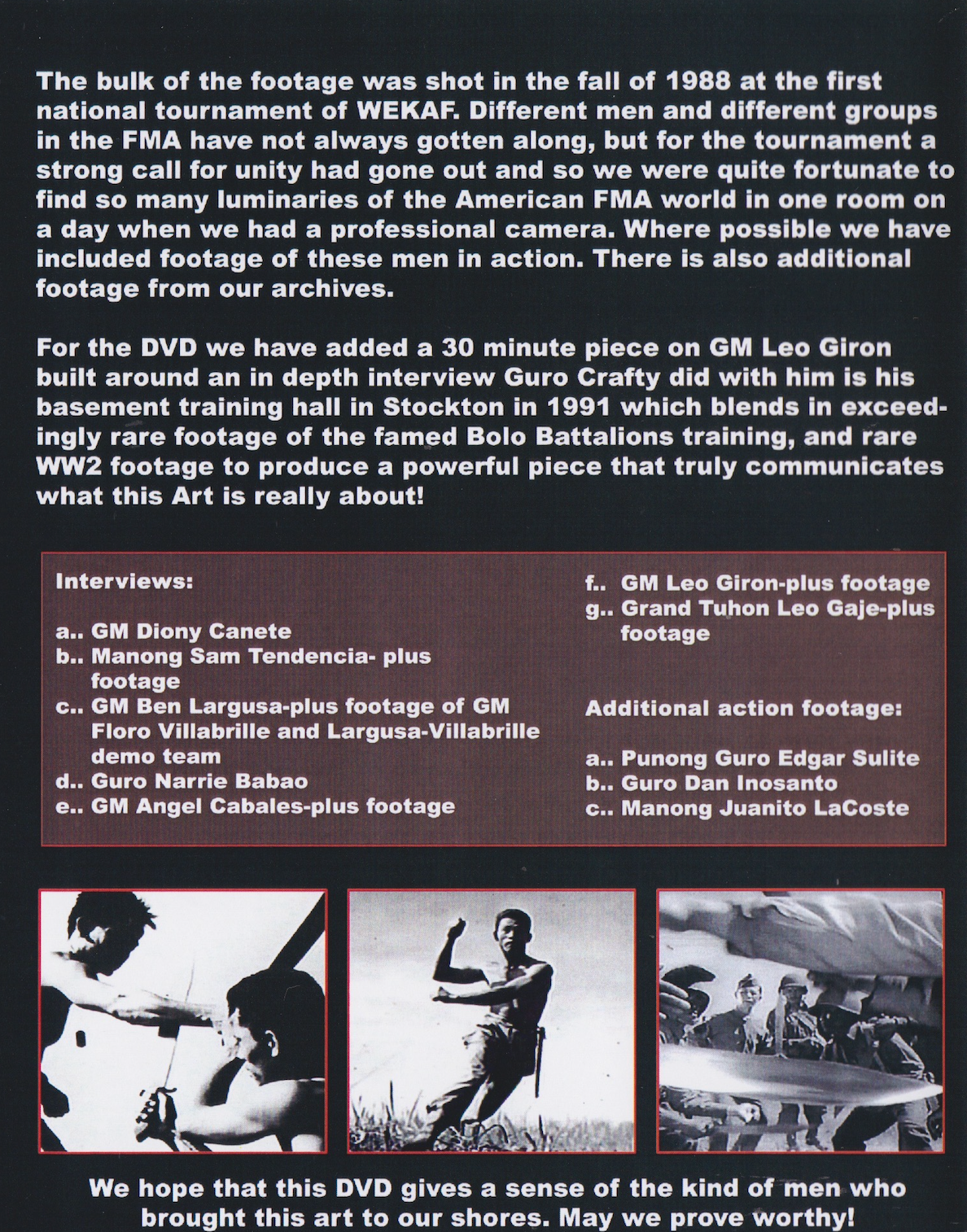 The bulk of the footage was shot in the fall of 1988 at the first national tournament of WEKAF. Different men and different groups in the FMA have not always gotten along, but for the tournament a strong call for unity had gone out and so we were quite fortunate to find so many luminaries of the American FMA world in one room on a day when we had a professional camera. Where possible we have included footage of these men in action. There is also additional footage from our archives.

For the DVD we have added a 30 minute piece on GM Leo Giron built around an in depth interview Guro Crafty did with him is his basement training hall in Stockton in 1991 which blends in exceedingly rare footage of the famed Bolo Battalions training, and rare WW2 footage to produce a powerful piece that truly communicates what this Art is really about!

Interviews:

a.. GM Diony Canete
b.. Manong Sam Tendencia- plus footage
c.. GM Ben Largusa-plus footage of GM Floro Villabrille and Largusa-Villabrille demo team
d.. Guro Narrie Babao
e.. GM Angel Cabales-plus footage
f.. GM Leo Giron-plus footage
g.. Grand Tuhon Leo Gaje-plus footage

Additional action footage:

a.. Punong Guro Edgar Sulite
b.. Guro Dan Inosanto
c.. Manong Juanito LaCoste

We hope that this DVD gives a sense of the kind of men who brought this art to our shores. May we prove worthy!